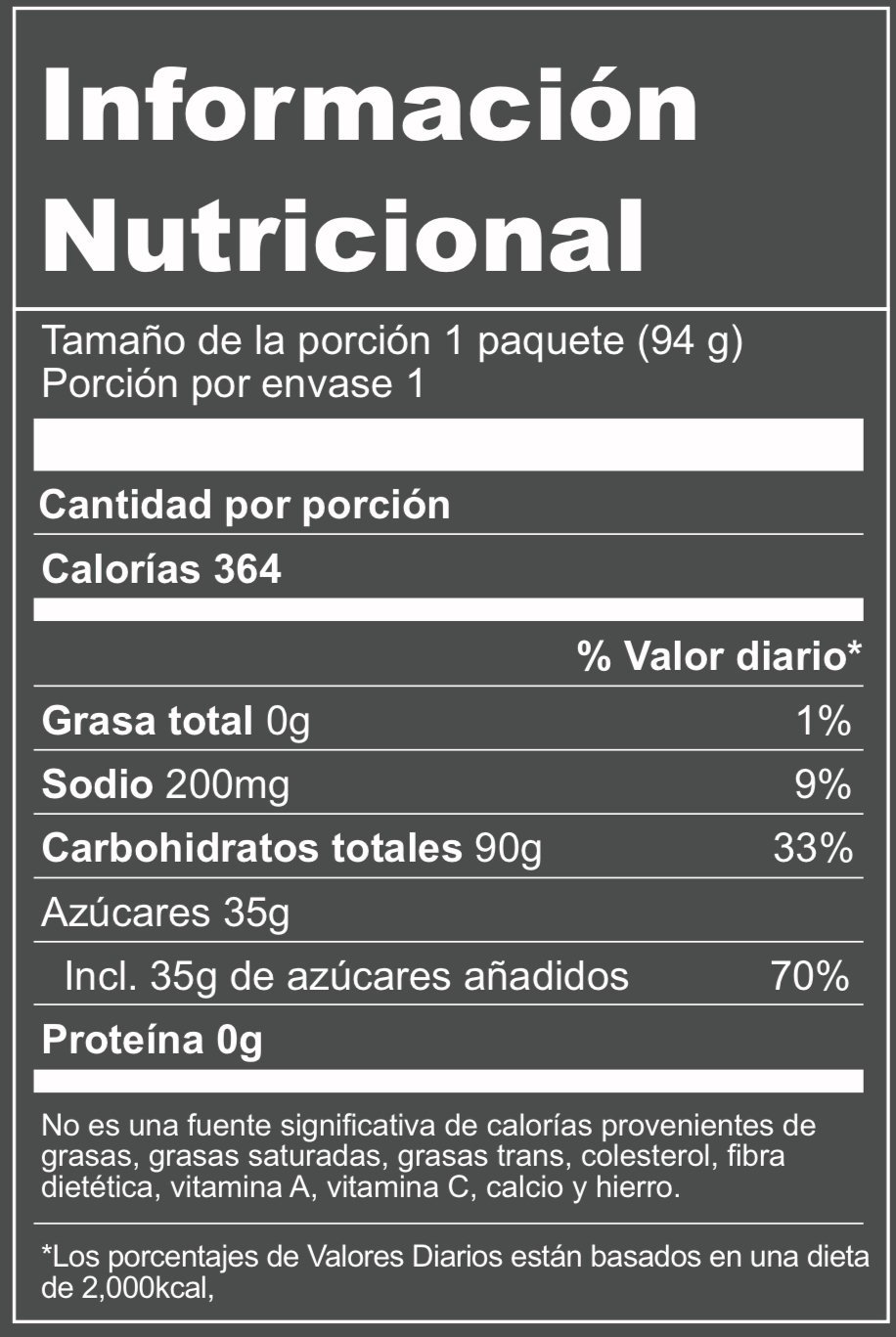 Información Nutricional

Tamaño de la porción 1 paquete (94 g)
Porción por envase 1

Cantidad por porción

Calorías 364

% Valor diario*

Grasa total 0g 1%

Sodio 200mg 9%

Carbohidratos totales 90g 33%

Azúcares 35g

Incl. 35g de azúcares añadidos 70%

Proteína 0g

No es una fuente significativa de calorías provenientes de grasas, grasas saturadas, grasas trans, colesterol, fibra dietética, vitamina A, vitamina C, calcio y hierro.

*Los porcentajes de Valores Diarios están basados en una dieta de 2,000kcal,